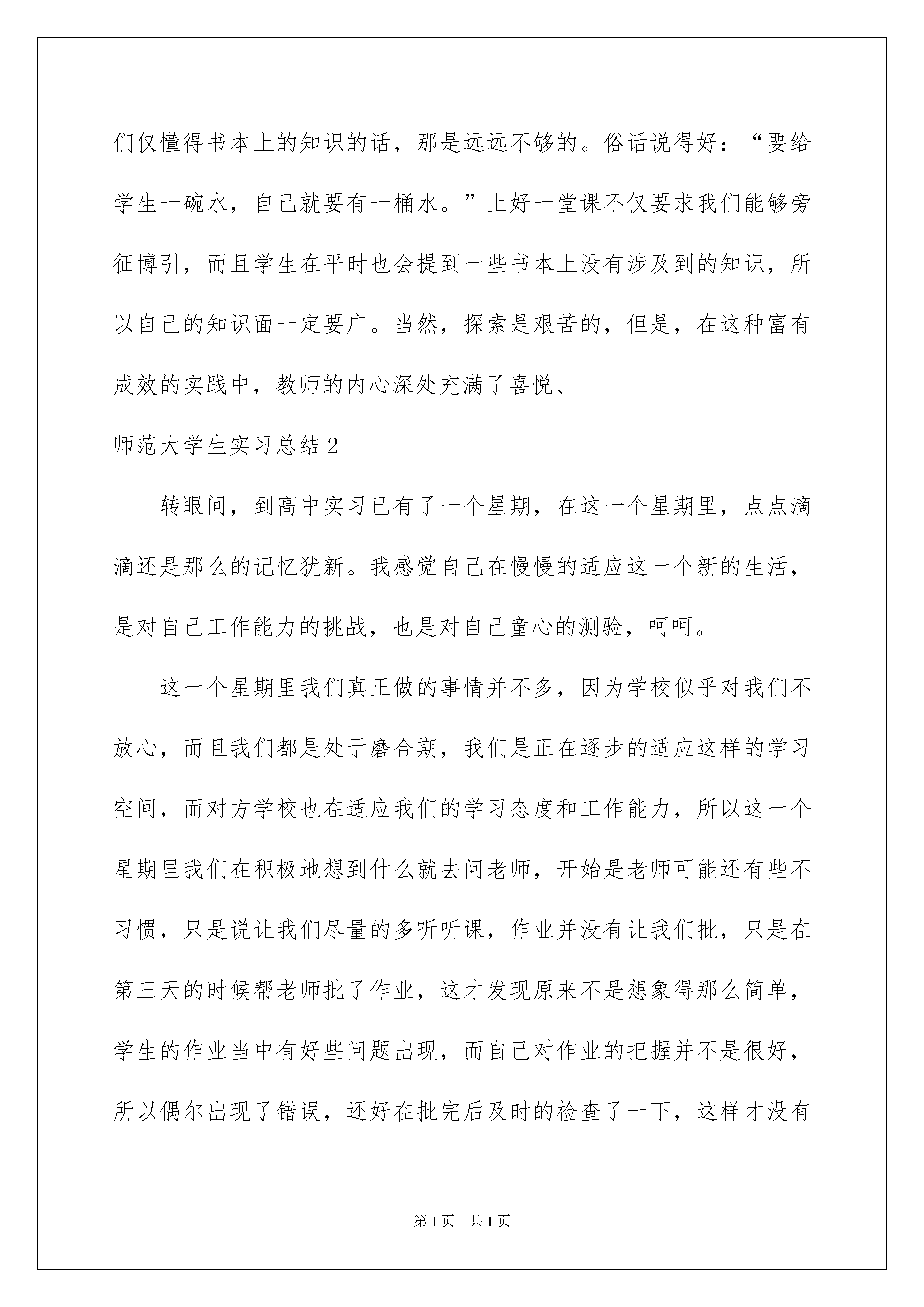 们仅懂得书本上的知识的话，那是远远不够的。俗话说得好：“要给学生一碗水，自己就要有一桶水。”上好一堂课不仅要求我们能够旁征博引，而且学生在平时也会提到一些书本上没有涉及到的知识，所以自己的知识面一定要广。当然，探索是艰苦的，但是，在这种富有成效的实践中，教师的内心深处充满了喜悦、

师范大学生实习总结2

转眼间，到高中实习已有了一个星期，在这一个星期里，点点滴滴还是那么的记忆犹新。我感觉自己在慢慢的适应这一个新的生活，是对自己工作能力的挑战，也是对自己童心的测验，呵呵。

这一个星期里我们真正做的事情并不多，因为学校似乎对我们不放心，而且我们都是处于磨合期，我们是正在逐步的适应这样的学习空间，而对方学校也在适应我们的学习态度和工作能力，所以这一个星期里我们在积极地想到什么就去问老师，开始是老师可能还有些不习惯，只是说让我们尽量的多听听课，作业并没有让我们批，只是在第三天的时候帮老师批了作业，这才发现原来不是想象得那么简单，学生的作业当中有好些问题出现，而自己对作业的把握并不是很好，所以偶尔出现了错误，还好在批完后及时的检查了一下，这样才没有

第1页 共1页